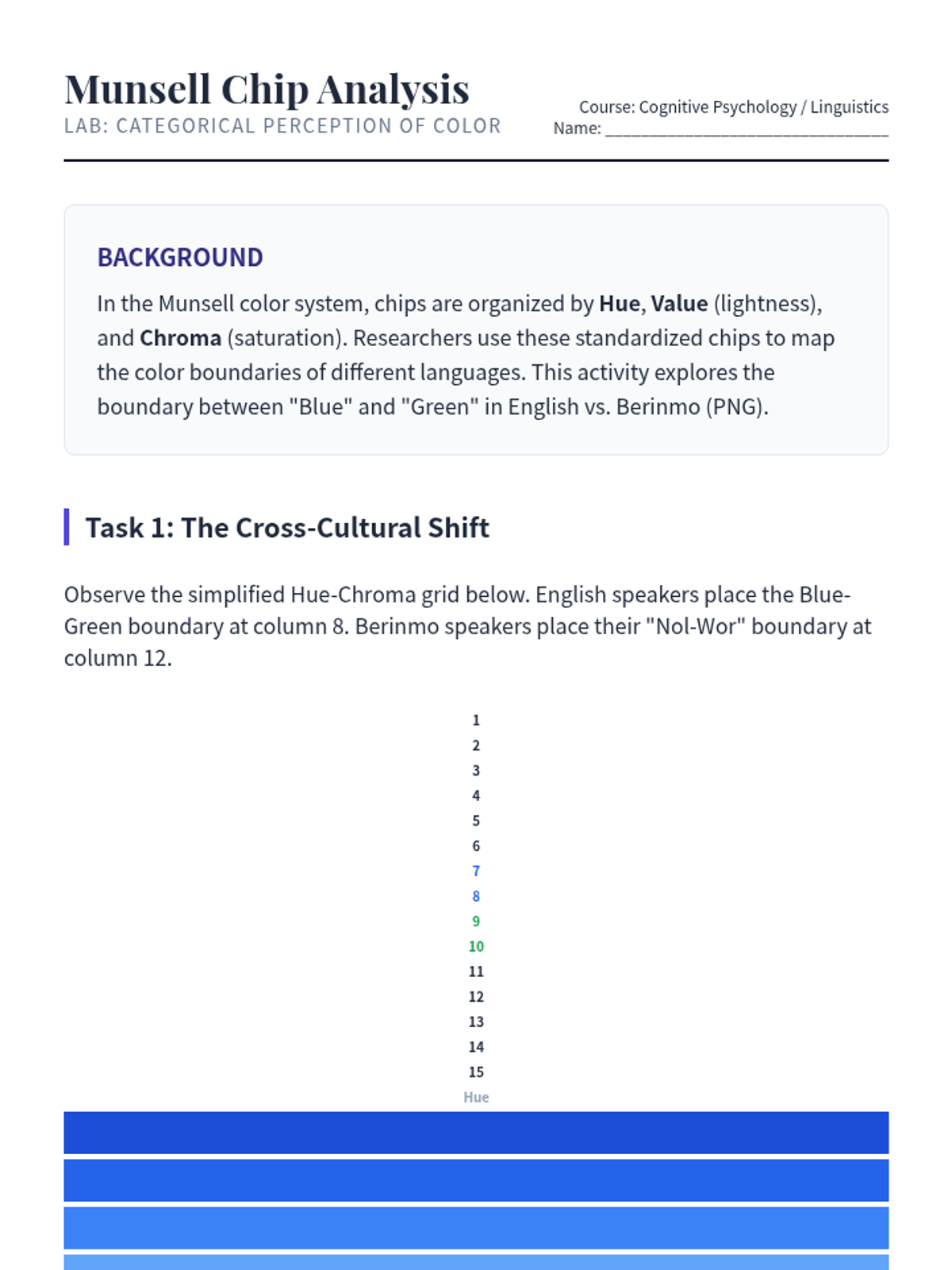 Munsell Chip Analysis
LAB: CATEGORICAL PERCEPTION OF COLOR

Course: Cognitive Psychology / Linguistics
Name: ____

BACKGROUND

In the Munsell color system, chips are organized by Hue, Value (lightness), and Chroma (saturation). Researchers use these standardized chips to map the color boundaries of different languages. This activity explores the boundary between "Blue" and "Green" in English vs. Berinmo (PNG).

Task 1: The Cross-Cultural Shift

Observe the simplified Hue-Chroma grid below. English speakers place the Blue-Green boundary at column 8. Berinmo speakers place their "Nol-Wor" boundary at column 12.

1
2
3
4
5
6
7
8
9
10
11
12
13
14
15
Hue